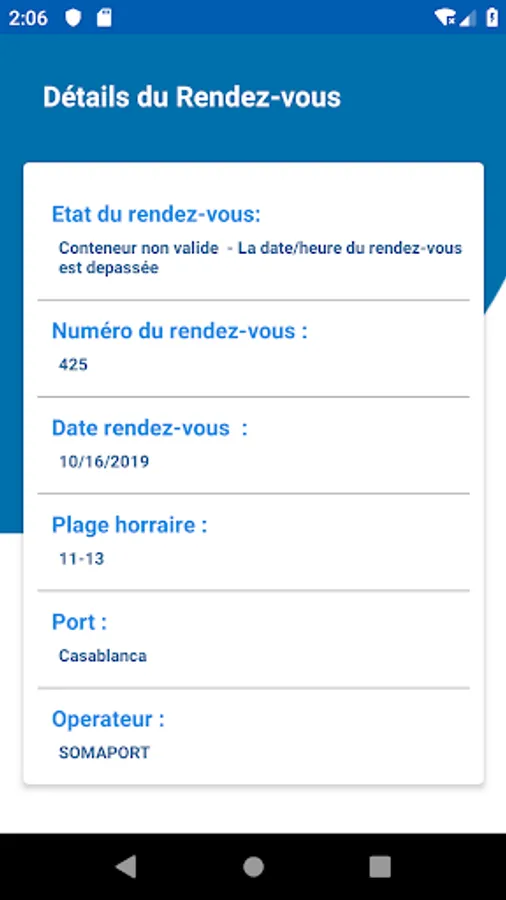 2:06

Détails du Rendez-vous

Etat du rendez-vous:

Conteneur non valide - La date/heure du rendez-vous est depassée

Numéro du rendez-vous :

425

Date rendez-vous :

10/16/2019

Plage horraire :

11-13

Port :

Casablanca

Operateur :

SOMAPORT